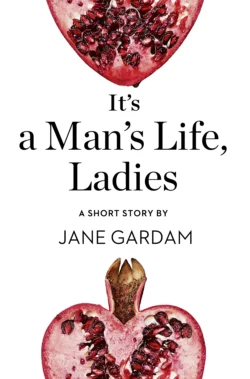 It's
a Man's Life,
Ladies

A SHORT STORY BY

JANE GARDAM